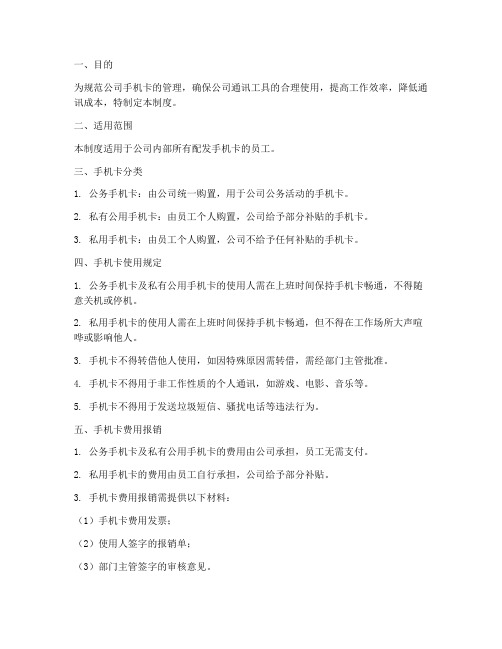 一、目的

为规范公司手机卡的管理，确保公司通讯工具的合理使用，提高工作效率，降低通讯成本，特制定本制度。

二、适用范围

本制度适用于公司内部所有配发手机卡的员工。

三、手机卡分类

1. 公务手机卡：由公司统一购置，用于公司公务活动的手机卡。

2. 私有公用手机卡：由员工个人购置，公司给予部分补贴的手机卡。

3. 私用手机卡：由员工个人购置，公司不给予任何补贴的手机卡。

四、手机卡使用规定

1. 公务手机卡及私有公用手机卡的使用人需在上班时间保持手机卡畅通，不得随意关机或停机。

2. 私用手机卡的使用人需在上班时间保持手机卡畅通，但不得在工作场所大声喧哗或影响他人。

3. 手机卡不得转借他人使用，如因特殊原因需转借，需经部门主管批准。

4. 手机卡不得用于非工作性质的个人通讯，如游戏、电影、音乐等。

5. 手机卡不得用于发送垃圾短信、骚扰电话等违法行为。

五、手机卡费用报销

1. 公务手机卡及私有公用手机卡的费用由公司承担，员工无需支付。

2. 私用手机卡的费用由员工自行承担，公司给予部分补贴。

3. 手机卡费用报销需提供以下材料：

（1）手机卡费用发票；

（2）使用人签字的报销单；

（3）部门主管签字的审核意见。